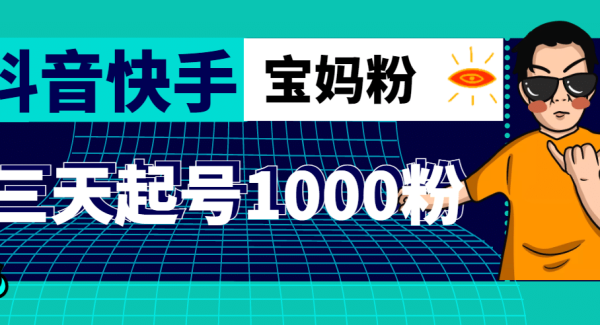 抖音快手 宝妈粉

三天起号1000粉